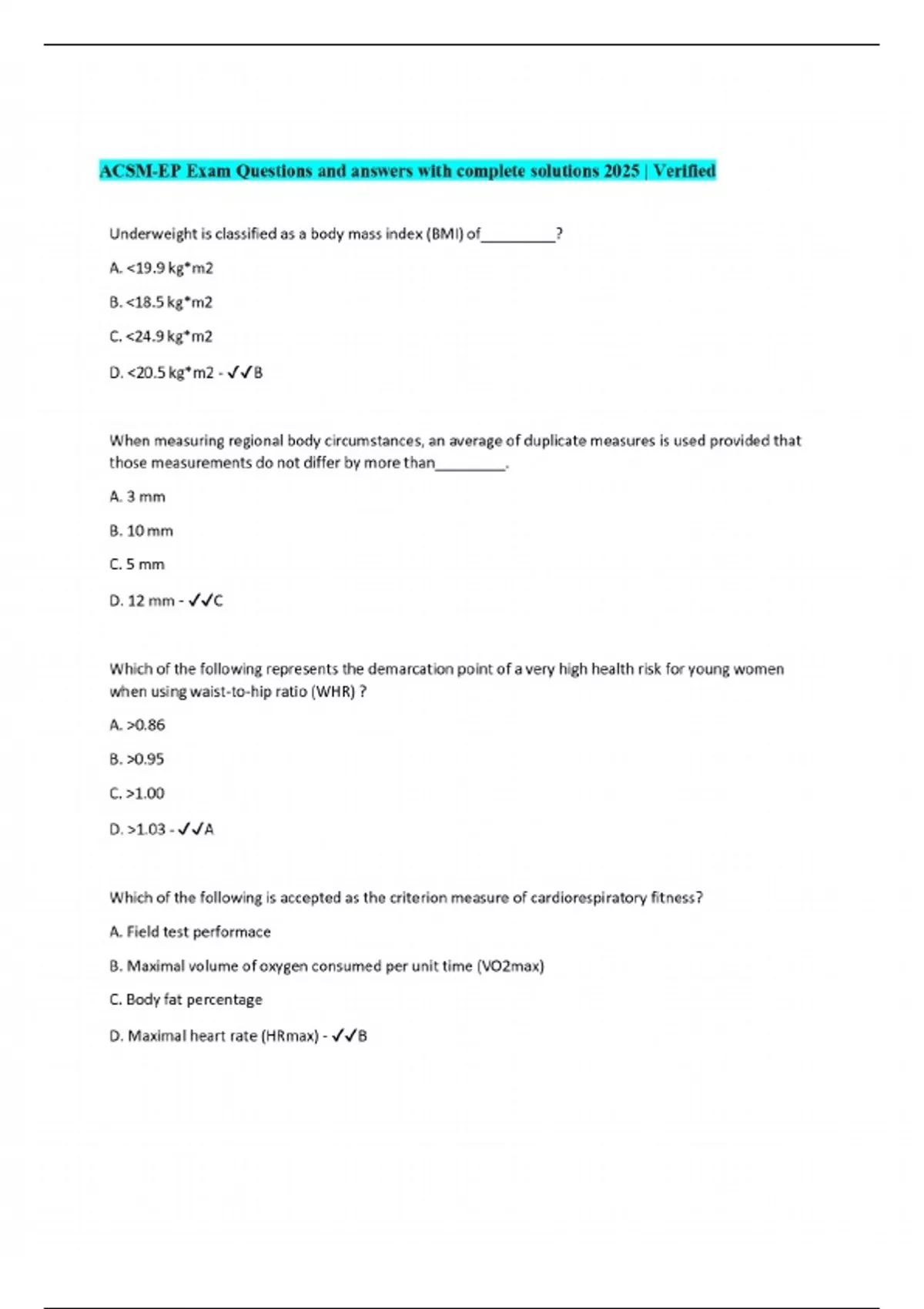 ACSM-EP Exam Questions and answers with complete solutions 2025 | Verified

Underweight is classified as a body mass index (BMI) of_________?

A. <19.9 kg*m2

B. <18.5 kg*m2

C. <24.9 kg*m2

D. <20.5 kg*m2 - ✓✓B

When measuring regional body circumstances, an average of duplicate measures is used provided that those measurements do not differ by more than_________.

A. 3 mm

B. 10 mm

C. 5 mm

D. 12 mm - ✓✓C

Which of the following represents the demarcation point of a very high health risk for young women when using waist-to-hip ratio (WHR) ?

A. >0.86

B. >0.95

C. >1.00

D. >1.03 - ✓✓A

Which of the following is accepted as the criterion measure of cardiorespiratory fitness?

A. Field test performace

B. Maximal volume of oxygen consumed per unit time (VO2max)

C. Body fat percentage

D. Maximal heart rate (HRmax) - ✓✓B